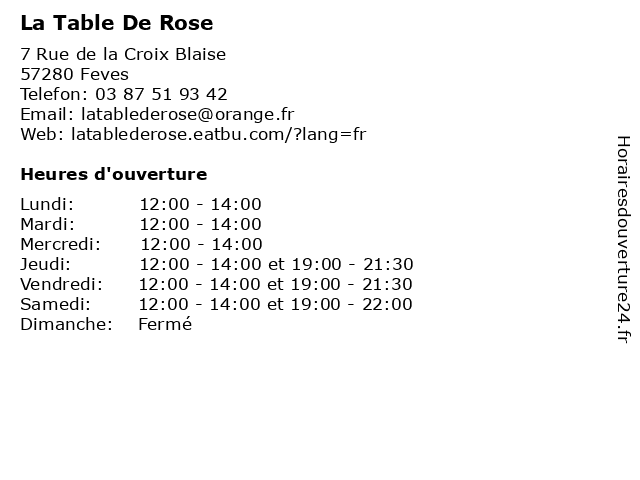 La Table De Rose

7 Rue de la Croix Blaise
57280 Feves
Telefon: 03 87 51 93 42
Email: latablederose@orange.fr
Web: latablederose.eatbu.com/?lang=fr

Heures d'ouverture

| | |
|---|---|
| Lundi: | 12:00 - 14:00 |
| Mardi: | 12:00 - 14:00 |
| Mercredi: | 12:00 - 14:00 |
| Jeudi: | 12:00 - 14:00 et 19:00 - 21:30 |
| Vendredi: | 12:00 - 14:00 et 19:00 - 21:30 |
| Samedi: | 12:00 - 14:00 et 19:00 - 22:00 |
| Dimanche: | Fermé |

Horairesdouverture24.fr